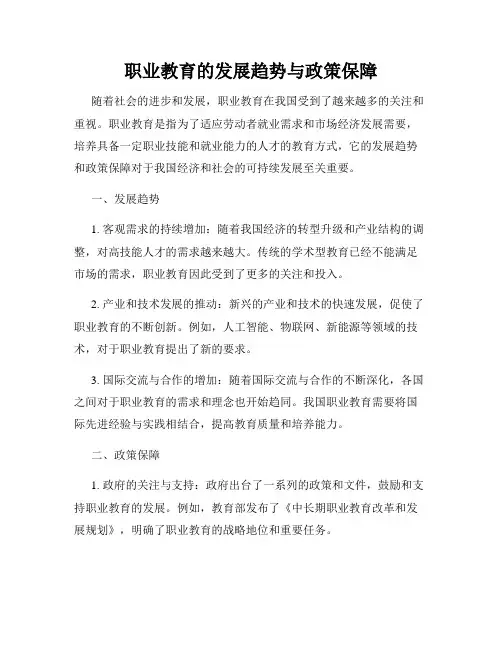 职业教育的发展趋势与政策保障

随着社会的进步和发展，职业教育在我国受到了越来越多的关注和重视。职业教育是指为了适应劳动者就业需求和市场经济发展需要，培养具备一定职业技能和就业能力的人才的教育方式，它的发展趋势和政策保障对于我国经济和社会的可持续发展至关重要。

一、发展趋势

1. 客观需求的持续增加：随着我国经济的转型升级和产业结构的调整，对高技能人才的需求越来越大。传统的学术型教育已经不能满足市场的需求，职业教育因此受到了更多的关注和投入。

2. 产业和技术发展的推动：新兴的产业和技术的快速发展，促使了职业教育的不断创新。例如，人工智能、物联网、新能源等领域的技术，对于职业教育提出了新的要求。

3. 国际交流与合作的增加：随着国际交流与合作的不断深化，各国之间对于职业教育的需求和理念也开始趋同。我国职业教育需要将国际先进经验与实践相结合，提高教育质量和培养能力。

二、政策保障

1. 政府的关注与支持：政府出台了一系列的政策和文件，鼓励和支持职业教育的发展。例如，教育部发布了《中长期职业教育改革和发展规划》，明确了职业教育的战略地位和重要任务。